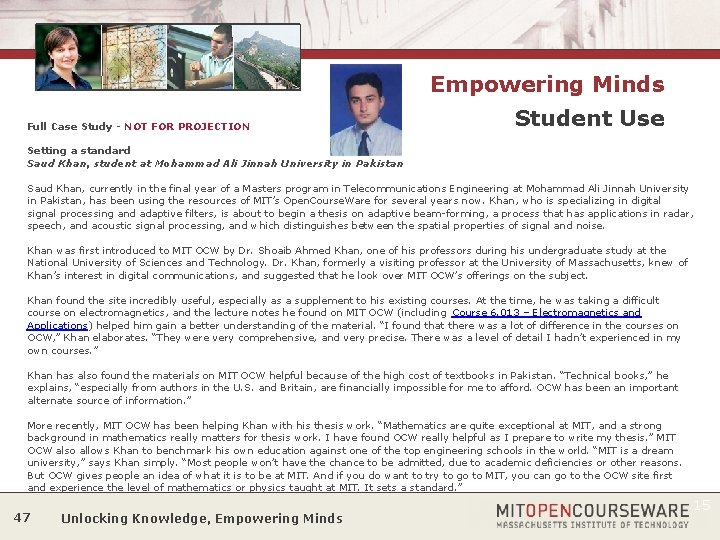 Empowering Minds

Student Use

Full Case Study - NOT FOR PROJECTION

Setting a standard
Saud Khan, student at Mohammad Ali Jinnah University in Pakistan

Saud Khan, currently in the final year of a Masters program in Telecommunications Engineering at Mohammad Ali Jinnah University in Pakistan, has been using the resources of MIT's OpenCourseWare for several years now. Khan, who is specializing in digital signal processing and adaptive filters, is about to begin a thesis on adaptive beam-forming, a process that has applications in radar, speech, and acoustic signal processing, and which distinguishes between the spatial properties of signal and noise.

Khan was first introduced to MIT OCW by Dr. Shoaib Ahmed Khan, one of his professors during his undergraduate study at the National University of Sciences and Technology. Dr. Khan, formerly a visiting professor at the University of Massachusetts, knew of Khan's interest in digital communications, and suggested that he look over MIT OCW's offerings on the subject.

Khan found the site incredibly useful, especially as a supplement to his existing courses. At the time, he was taking a difficult course on electromagnetics, and the lecture notes he found on MIT OCW (including Course 6.013 – Electromagnetics and Applications) helped him gain a better understanding of the material. "I found that there was a lot of difference in the courses on OCW," Khan elaborates. "They were very comprehensive, and very precise. There was a level of detail I hadn't experienced in my own courses."

Khan has also found the materials on MIT OCW helpful because of the high cost of textbooks in Pakistan. "Technical books," he explains, "especially from authors in the U.S. and Britain, are financially impossible for me to afford. OCW has been an important alternate source of information."

More recently, MIT OCW has been helping Khan with his thesis work. "Mathematics are quite exceptional at MIT, and a strong background in mathematics really matters for thesis work. I have found OCW really helpful as I prepare to write my thesis." MIT OCW also allows Khan to benchmark his own education against one of the top engineering schools in the world. "MIT is a dream university," says Khan simply. "Most people won't have the chance to be admitted, due to academic deficiencies or other reasons. But OCW gives people an idea of what it is to be at MIT. And if you do want to try to go to MIT, you can go to the OCW site first and experience the level of mathematics or physics taught at MIT. It sets a standard."

47 Unlocking Knowledge, Empowering Minds

MITOPENCOURSEWARE
MASSACHUSETTS INSTITUTE OF TECHNOLOGY

15